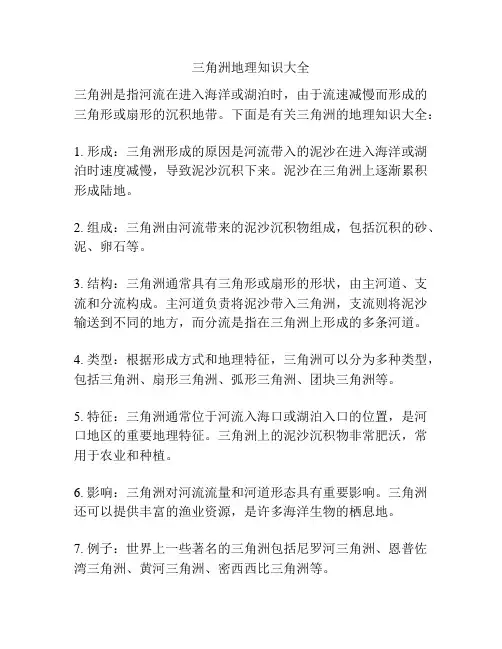 三角洲地理知识大全

三角洲是指河流在进入海洋或湖泊时，由于流速减慢而形成的三角形或扇形的沉积地带。下面是有关三角洲的地理知识大全：

1. 形成：三角洲形成的原因是河流带入的泥沙在进入海洋或湖泊时速度减慢，导致泥沙沉积下来。泥沙在三角洲上逐渐累积形成陆地。

2. 组成：三角洲由河流带来的泥沙沉积物组成，包括沉积的砂、泥、卵石等。

3. 结构：三角洲通常具有三角形或扇形的形状，由主河道、支流和分流构成。主河道负责将泥沙带入三角洲，支流则将泥沙输送到不同的地方，而分流是指在三角洲上形成的多条河道。

4. 类型：根据形成方式和地理特征，三角洲可以分为多种类型，包括三角洲、扇形三角洲、弧形三角洲、团块三角洲等。

5. 特征：三角洲通常位于河流入海口或湖泊入口的位置，是河口地区的重要地理特征。三角洲上的泥沙沉积物非常肥沃，常用于农业和种植。

6. 影响：三角洲对河流流量和河道形态具有重要影响。三角洲还可以提供丰富的渔业资源，是许多海洋生物的栖息地。

7. 例子：世界上一些著名的三角洲包括尼罗河三角洲、恩普佐湾三角洲、黄河三角洲、密西西比三角洲等。